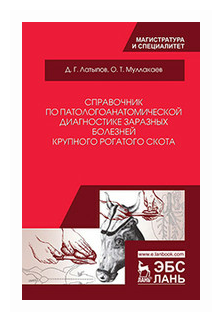 МАГИСТРАТУРА
И СПЕЦИАЛИТЕТ

Д. Г. Латыпов, О. Т. Муллакаев

СПРАВОЧНИК
ПО ПАТОЛОГОАНАТОМИЧЕСКОЙ
ДИАГНОСТИКЕ ЗАРАЗНЫХ
БОЛЕЗНЕЙ
КРУПНОГО РОГАТОГО СКОТА

www.e.lanbook.com

ЛАНЬ

ЭБС
ЛАНЬ